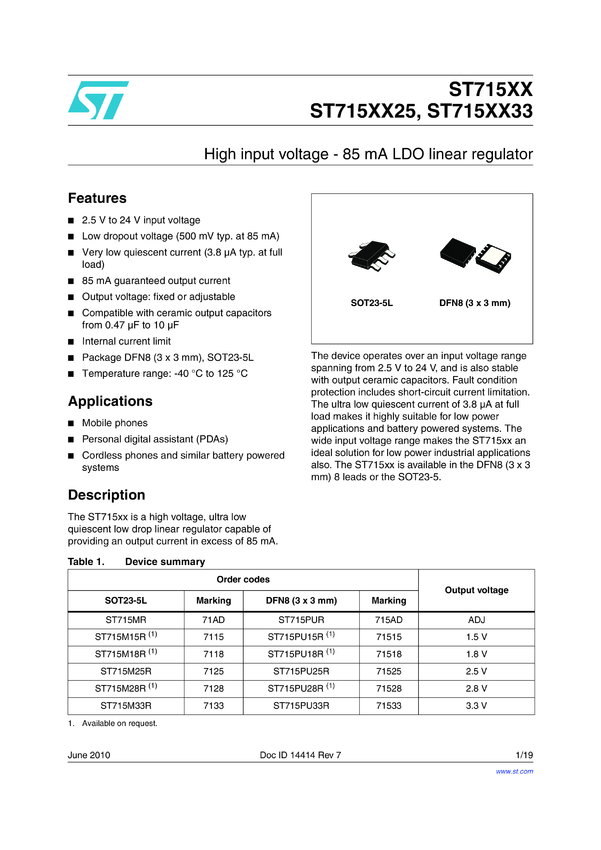 ST715XX
ST715XX25, ST715XX33

High input voltage - 85 mA LDO linear regulator

Features

■ 2.5 V to 24 V input voltage
■ Low dropout voltage (500 mV typ. at 85 mA)
■ Very low quiescent current (3.8 μA typ. at full load)
■ 85 mA guaranteed output current
■ Output voltage: fixed or adjustable
■ Compatible with ceramic output capacitors from 0.47 μF to 10 μF
■ Internal current limit
■ Package DFN8 (3 x 3 mm), SOT23-5L
■ Temperature range: -40 °C to 125 °C

Applications

■ Mobile phones
■ Personal digital assistant (PDAs)
■ Cordless phones and similar battery powered systems

Description

The ST715xx is a high voltage, ultra low quiescent low drop linear regulator capable of providing an output current in excess of 85 mA.

SOT23-5L DFN8 (3 x 3 mm)

The device operates over an input voltage range spanning from 2.5 V to 24 V, and is also stable with output ceramic capacitors. Fault condition protection includes short-circuit current limitation. The ultra low quiescent current of 3.8 μA at full load makes it highly suitable for low power applications and battery powered systems. The wide input voltage range makes the ST715xx an ideal solution for low power industrial applications also. The ST715xx is available in the DFN8 (3 x 3 mm) 8 leads or the SOT23-5.

Table 1. Device summary

| Order codes | | | | Output voltage |
|---|---|---|---|---|
| SOT23-5L | Marking | DFN8 (3 x 3 mm) | Marking | |
| ST715MR | 71AD | ST715PUR | 715AD | ADJ |
| ST715M15R $^{(1)}$ | 7115 | ST715PU15R $^{(1)}$ | 71515 | 1.5 V |
| ST715M18R $^{(1)}$ | 7118 | ST715PU18R $^{(1)}$ | 71518 | 1.8 V |
| ST715M25R | 7125 | ST715PU25R | 71525 | 2.5 V |
| ST715M28R $^{(1)}$ | 7128 | ST715PU28R $^{(1)}$ | 71528 | 2.8 V |
| ST715M33R | 7133 | ST715PU33R | 71533 | 3.3 V |

1. Available on request.

June 2010 Doc ID 14414 Rev 7 1/19

www.st.com